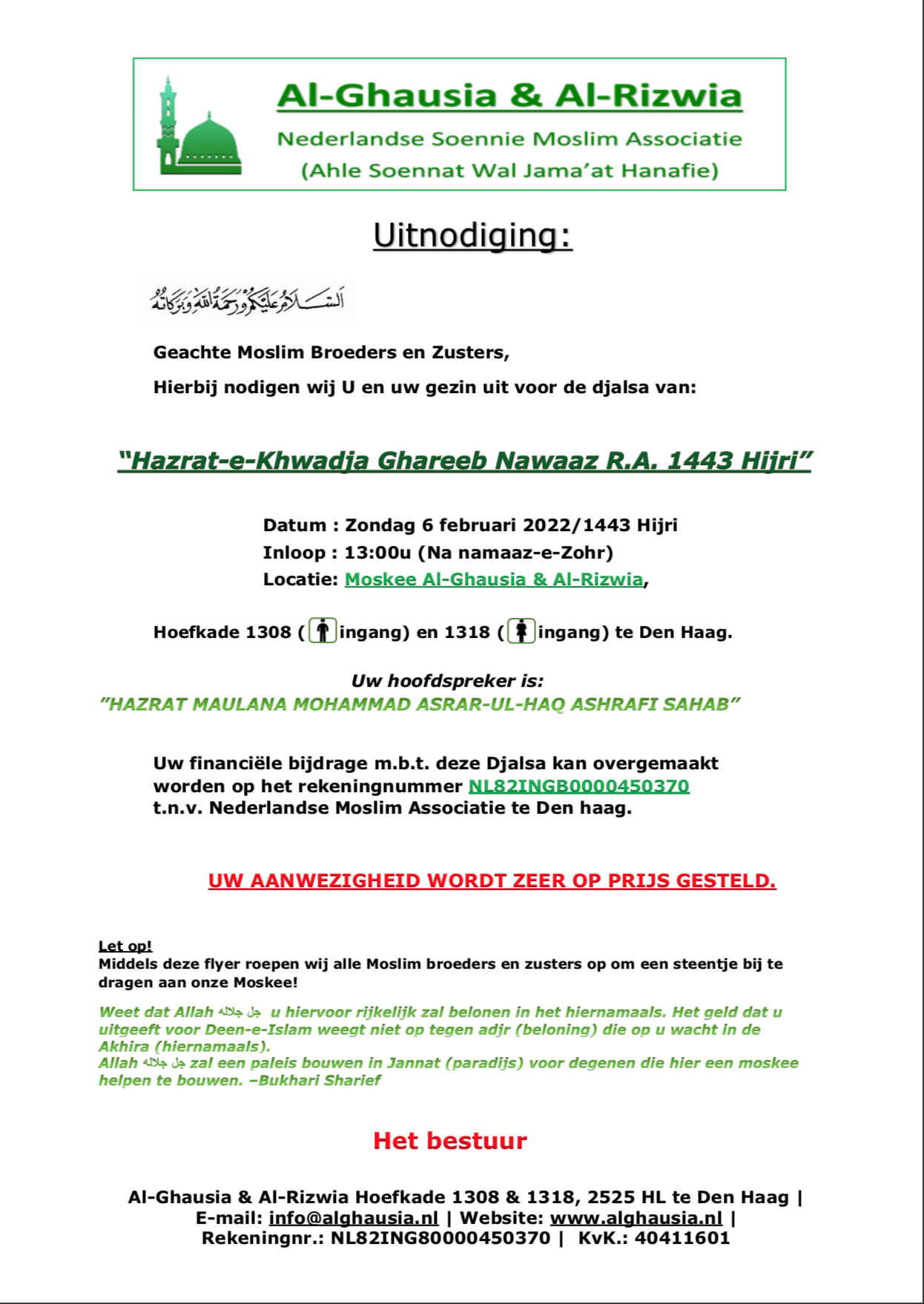 Al-Ghausia & Al-Rizwia
Nederlandse Soennie Moslim Associatie
(Ahle Soennat Wal Jama'at Hanafie)

Uitnodiging:

السلام عليكم ورحمة الله وبركاته

Geachte Moslim Broeders en Zusters,

Hierbij nodigen wij U en uw gezin uit voor de djalsa van:

"Hazrat-e-Khwadja Ghareeb Nawaaz R.A. 1443 Hijri"

Datum : Zondag 6 februari 2022/1443 Hijri
Inloop : 13:00u (Na namaaz-e-Zohr)
Locatie: Moskee Al-Ghausia & Al-Rizwia,

Hoefkade 1308 ( ingang) en 1318 ( ingang) te Den Haag.

Uw hoofdspreker is:
"HAZRAT MAULANA MOHAMMAD ASRAR-UL-HAQ ASHRAFI SAHAB"

Uw financiële bijdrage m.b.t. deze Djalsa kan overgemaakt worden op het rekeningnummer NL82INGB0000450370 t.n.v. Nederlandse Moslim Associatie te Den haag.

UW AANWEZIGHEID WORDT ZEER OP PRIJS GESTELD.

Let op!
Middels deze flyer roepen wij alle Moslim broeders en zusters op om een steentje bij te dragen aan onze Moskee!

Weet dat Allah جل جلاله u hiervoor rijkelijk zal belonen in het hiernamaals. Het geld dat u uitgeeft voor Deen-e-Islam weegt niet op tegen adjr (beloning) die op u wacht in de Akhira (hiernamaals).
Allah جل جلاله zal een paleis bouwen in Jannat (paradijs) voor degenen die hier een moskee helpen te bouwen. –Bukhari Sharief

Het bestuur

Al-Ghausia & Al-Rizwia Hoefkade 1308 & 1318, 2525 HL te Den Haag | E-mail: info@alghausia.nl | Website: www.alghausia.nl | Rekeningnr.: NL82ING80000450370 | KvK.: 40411601